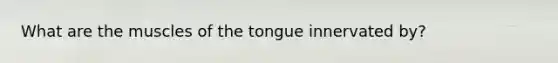 What are the muscles of the tongue innervated by?